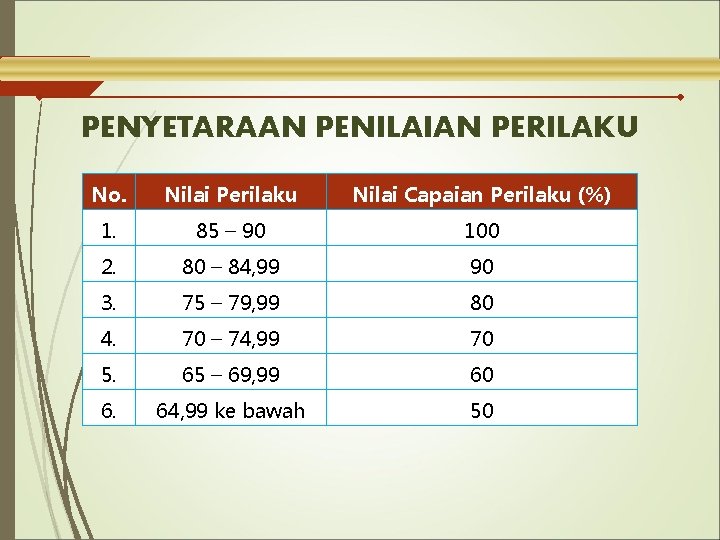 PENYETARAAN PENILAIAN PERILAKU

| No. | Nilai Perilaku | Nilai Capaian Perilaku (%) |
|---|---|---|
| 1. | 85 – 90 | 100 |
| 2. | 80 – 84,99 | 90 |
| 3. | 75 – 79,99 | 80 |
| 4. | 70 – 74,99 | 70 |
| 5. | 65 – 69,99 | 60 |
| 6. | 64,99 ke bawah | 50 |